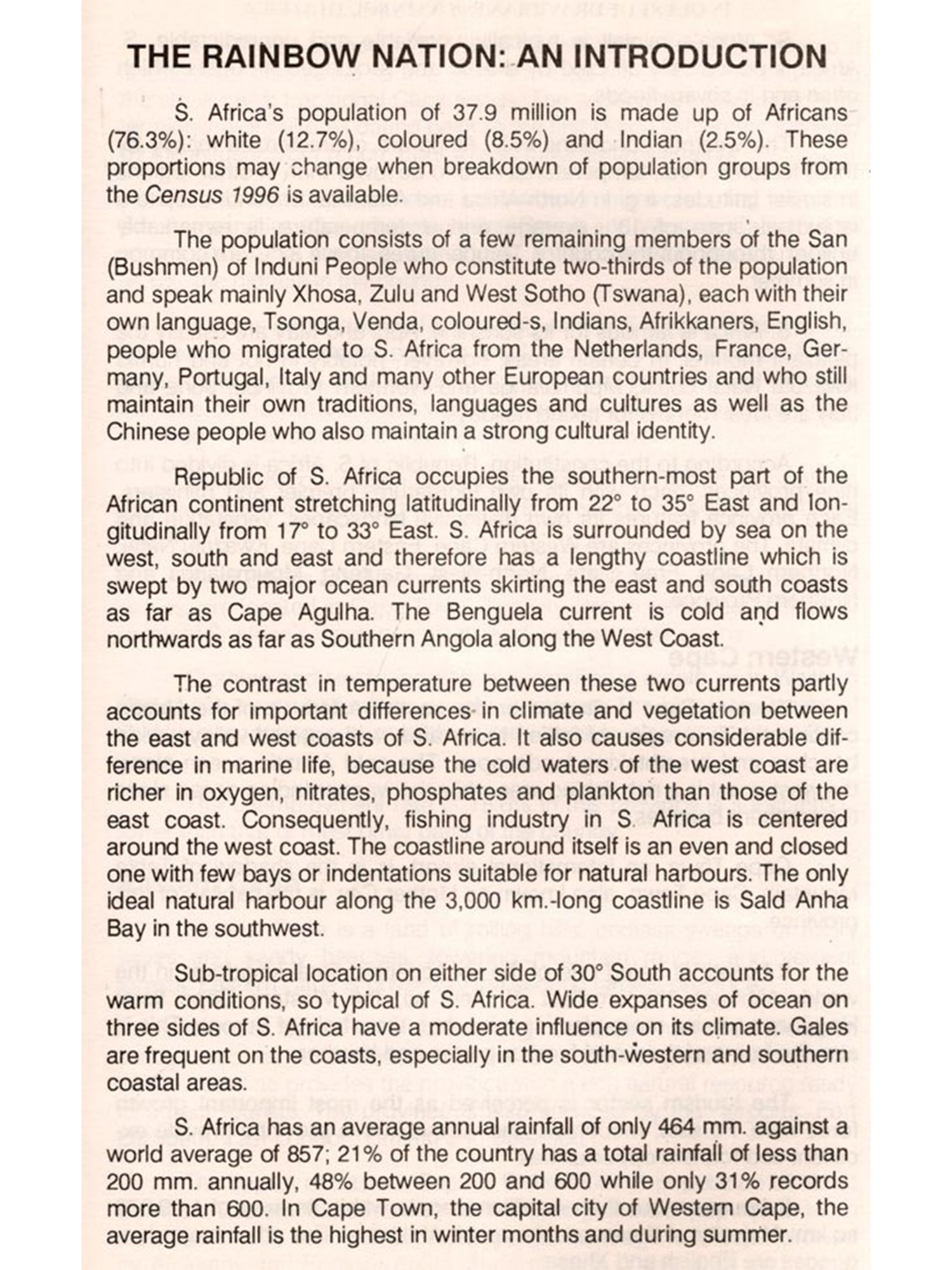 THE RAINBOW NATION: AN INTRODUCTION

S. Africa's population of 37.9 million is made up of Africans (76.3%): white (12.7%), coloured (8.5%) and Indian (2.5%). These proportions may change when breakdown of population groups from the Census 1996 is available.

The population consists of a few remaining members of the San (Bushmen) of Induni People who constitute two-thirds of the population and speak mainly Xhosa, Zulu and West Sotho (Tswana), each with their own language, Tsonga, Venda, coloured-s, Indians, Afrikkaners, English, people who migrated to S. Africa from the Netherlands, France, Germany, Portugal, Italy and many other European countries and who still maintain their own traditions, languages and cultures as well as the Chinese people who also maintain a strong cultural identity.

Republic of S. Africa occupies the southern-most part of the African continent stretching latitudinally from 22° to 35° East and longitudinally from 17° to 33° East. S. Africa is surrounded by sea on the west, south and east and therefore has a lengthy coastline which is swept by two major ocean currents skirting the east and south coasts as far as Cape Agulha. The Benguela current is cold and flows northwards as far as Southern Angola along the West Coast.

The contrast in temperature between these two currents partly accounts for important differences in climate and vegetation between the east and west coasts of S. Africa. It also causes considerable difference in marine life, because the cold waters of the west coast are richer in oxygen, nitrates, phosphates and plankton than those of the east coast. Consequently, fishing industry in S. Africa is centered around the west coast. The coastline around itself is an even and closed one with few bays or indentations suitable for natural harbours. The only ideal natural harbour along the 3,000 km.-long coastline is Sald Anha Bay in the southwest.

Sub-tropical location on either side of 30° South accounts for the warm conditions, so typical of S. Africa. Wide expanses of ocean on three sides of S. Africa have a moderate influence on its climate. Gales are frequent on the coasts, especially in the south-western and southern coastal areas.

S. Africa has an average annual rainfall of only 464 mm. against a world average of 857; 21% of the country has a total rainfall of less than 200 mm. annually, 48% between 200 and 600 while only 31% records more than 600. In Cape Town, the capital city of Western Cape, the average rainfall is the highest in winter months and during summer.